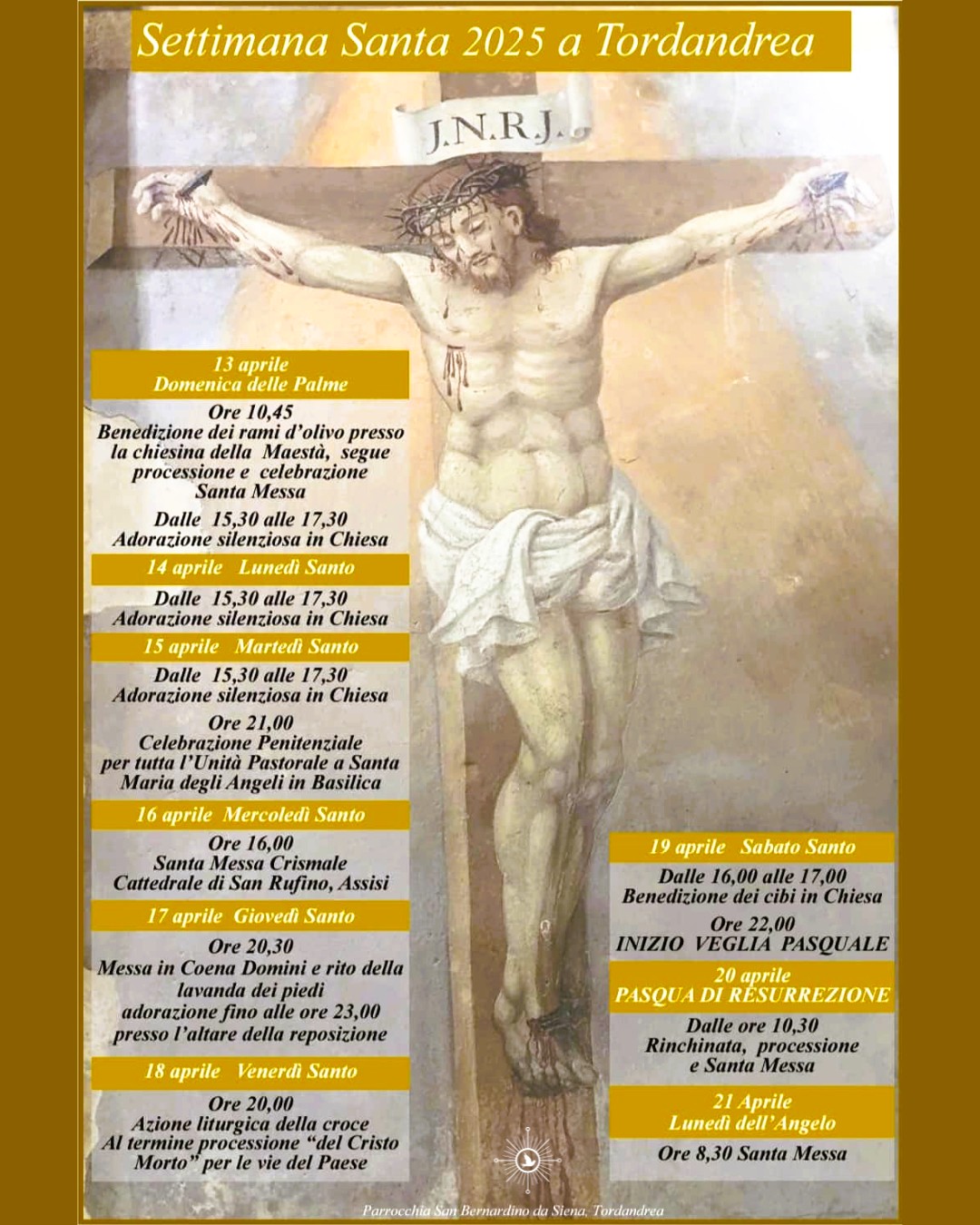 Settimana Santa 2025 a Tordandrea

J.N.R.J.

13 aprile
Domenica delle Palme

Ore 10,45
Benedizione dei rami d'olivo presso la chiesina della Maestà, segue processione e celebrazione Santa Messa

Dalle 15,30 alle 17,30
Adorazione silenziosa in Chiesa

14 aprile Lunedì Santo

Dalle 15,30 alle 17,30
Adorazione silenziosa in Chiesa

15 aprile Martedì Santo

Dalle 15,30 alle 17,30
Adorazione silenziosa in Chiesa

Ore 21,00
Celebrazione Penitenziale per tutta l'Unità Pastorale a Santa Maria degli Angeli in Basilica

16 aprile Mercoledì Santo

Ore 16,00
Santa Messa Crismale
Cattedrale di San Rufino, Assisi

17 aprile Giovedì Santo

Ore 20,30
Messa in Coena Domini e rito della lavanda dei piedi
adorazione fino alle ore 23,00 presso l'altare della reposizione

18 aprile Venerdì Santo

Ore 20,00
Azione liturgica della croce
Al termine processione "del Cristo Morto" per le vie del Paese

19 aprile Sabato Santo

Dalle 16,00 alle 17,00
Benedizione dei cibi in Chiesa

Ore 22,00
INIZIO VEGLIA PASQUALE

20 aprile
PASQUA DI RESURREZIONE

Dalle ore 10,30
Rinchinata, processione e Santa Messa

21 Aprile
Lunedì dell'Angelo

Ore 8,30 Santa Messa

Parrocchia San Bernardino da Siena, Tordandrea